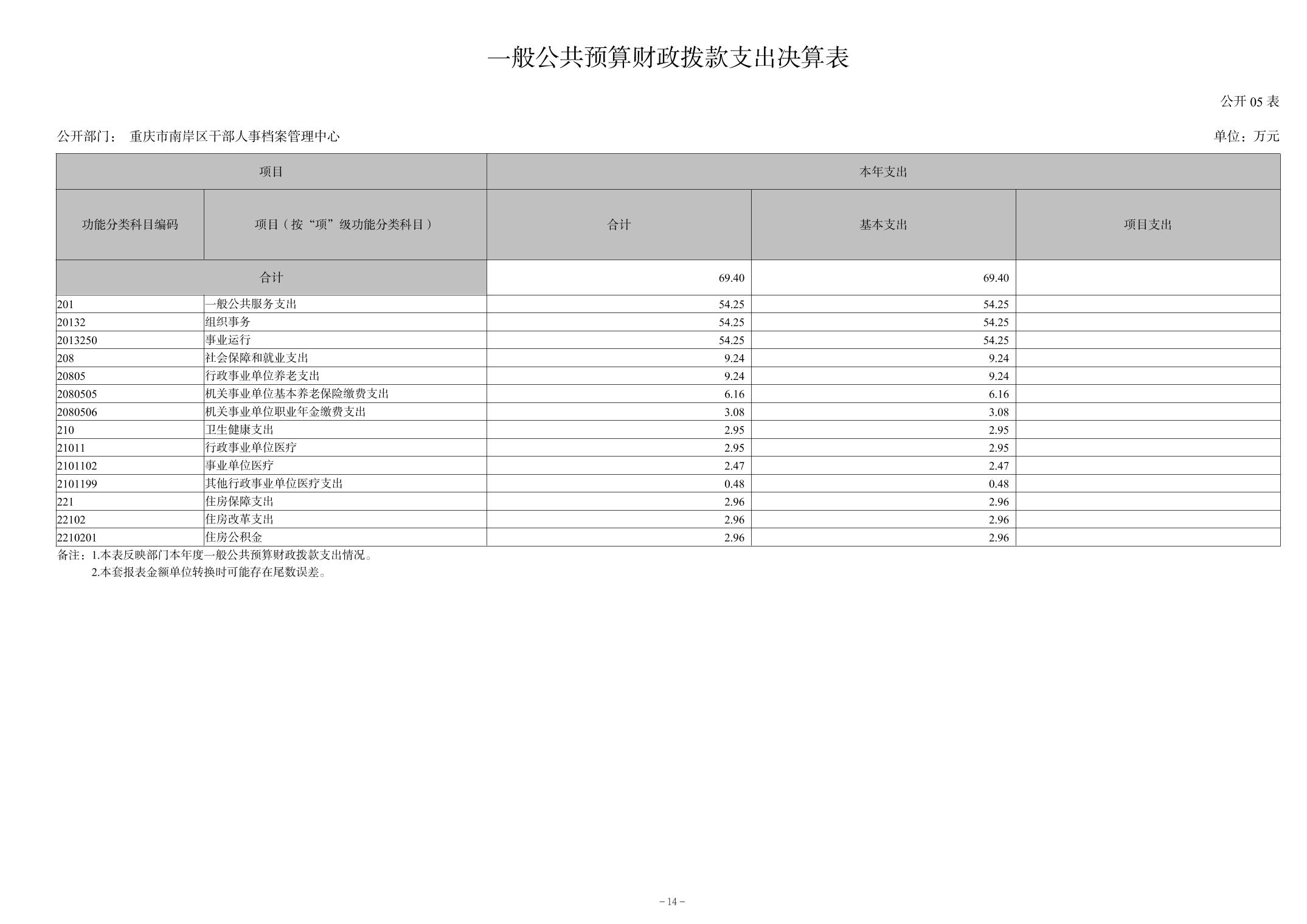 一般公共预算财政拨款支出决算表

公开 05 表

公开部门： 重庆市南岸区干部人事档案管理中心

单位：万元

| 项目 | | 本年支出 | | |
|---|---|---|---|---|
| 功能分类科目编码 | 项目（按“项”级功能分类科目） | 合计 | 基本支出 | 项目支出 |
| 合计 | | 69.40 | 69.40 | |
| 201 | 一般公共服务支出 | 54.25 | 54.25 | |
| 20132 | 组织事务 | 54.25 | 54.25 | |
| 2013250 | 事业运行 | 54.25 | 54.25 | |
| 208 | 社会保障和就业支出 | 9.24 | 9.24 | |
| 20805 | 行政事业单位养老支出 | 9.24 | 9.24 | |
| 2080505 | 机关事业单位基本养老保险缴费支出 | 6.16 | 6.16 | |
| 2080506 | 机关事业单位职业年金缴费支出 | 3.08 | 3.08 | |
| 210 | 卫生健康支出 | 2.95 | 2.95 | |
| 21011 | 行政事业单位医疗 | 2.95 | 2.95 | |
| 2101102 | 事业单位医疗 | 2.47 | 2.47 | |
| 2101199 | 其他行政事业单位医疗支出 | 0.48 | 0.48 | |
| 221 | 住房保障支出 | 2.96 | 2.96 | |
| 22102 | 住房改革支出 | 2.96 | 2.96 | |
| 2210201 | 住房公积金 | 2.96 | 2.96 | |

备注：1.本表反映部门本年度一般公共预算财政拨款支出情况。
2.本套报表金额单位转换时可能存在尾数误差。

－14－